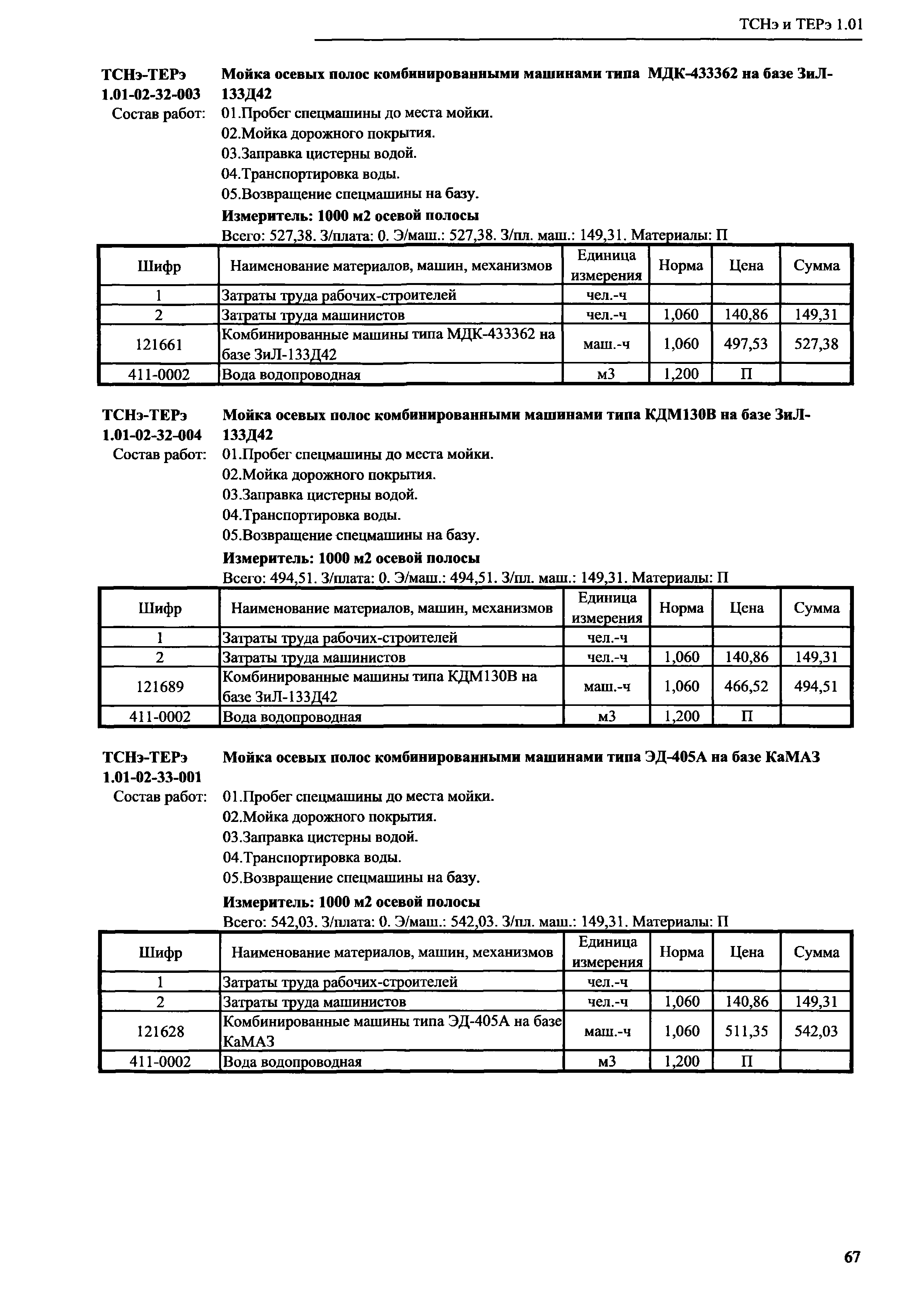 ТСНэ и ТЕРэ 1.01

ТСНэ-ТЕРэ 1.01-02-32-003 Мойка осевых полос комбинированными машинами типа МДК-433362 на базе ЗиЛ-133Д42

Состав работ: 01.Пробег спецмашины до места мойки.
02.Мойка дорожного покрытия.
03.Заправка цистерны водой.
04.Транспортировка воды.
05.Возвращение спецмашины на базу.

Измеритель: 1000 м2 осевой полосы

Всего: 527,38. З/плата: 0. Э/маш.: 527,38. З/пл. маш.: 149,31. Материалы: П

| Шифр | Наименование материалов, машин, механизмов | Единица измерения | Норма | Цена | Сумма |
|---|---|---|---|---|---|
| 1 | Затраты труда рабочих-строителей | чел.-ч | | | |
| 2 | Затраты труда машинистов | чел.-ч | 1,060 | 140,86 | 149,31 |
| 121661 | Комбинированные машины типа МДК-433362 на базе ЗиЛ-133Д42 | маш.-ч | 1,060 | 497,53 | 527,38 |
| 411-0002 | Вода водопроводная | м3 | 1,200 | П | |

ТСНэ-ТЕРэ 1.01-02-32-004 Мойка осевых полос комбинированными машинами типа КДМ130В на базе ЗиЛ-133Д42

Состав работ: 01.Пробег спецмашины до места мойки.
02.Мойка дорожного покрытия.
03.Заправка цистерны водой.
04.Транспортировка воды.
05.Возвращение спецмашины на базу.

Измеритель: 1000 м2 осевой полосы

Всего: 494,51. З/плата: 0. Э/маш.: 494,51. З/пл. маш.: 149,31. Материалы: П

| Шифр | Наименование материалов, машин, механизмов | Единица измерения | Норма | Цена | Сумма |
|---|---|---|---|---|---|
| 1 | Затраты труда рабочих-строителей | чел.-ч | | | |
| 2 | Затраты труда машинистов | чел.-ч | 1,060 | 140,86 | 149,31 |
| 121689 | Комбинированные машины типа КДМ130В на базе ЗиЛ-133Д42 | маш.-ч | 1,060 | 466,52 | 494,51 |
| 411-0002 | Вода водопроводная | м3 | 1,200 | П | |

ТСНэ-ТЕРэ 1.01-02-33-001 Мойка осевых полос комбинированными машинами типа ЭД-405А на базе КаМАЗ

Состав работ: 01.Пробег спецмашины до места мойки.
02.Мойка дорожного покрытия.
03.Заправка цистерны водой.
04.Транспортировка воды.
05.Возвращение спецмашины на базу.

Измеритель: 1000 м2 осевой полосы

Всего: 542,03. З/плата: 0. Э/маш.: 542,03. З/пл. маш.: 149,31. Материалы: П

| Шифр | Наименование материалов, машин, механизмов | Единица измерения | Норма | Цена | Сумма |
|---|---|---|---|---|---|
| 1 | Затраты труда рабочих-строителей | чел.-ч | | | |
| 2 | Затраты труда машинистов | чел.-ч | 1,060 | 140,86 | 149,31 |
| 121628 | Комбинированные машины типа ЭД-405А на базе КаМАЗ | маш.-ч | 1,060 | 511,35 | 542,03 |
| 411-0002 | Вода водопроводная | м3 | 1,200 | П | |

67